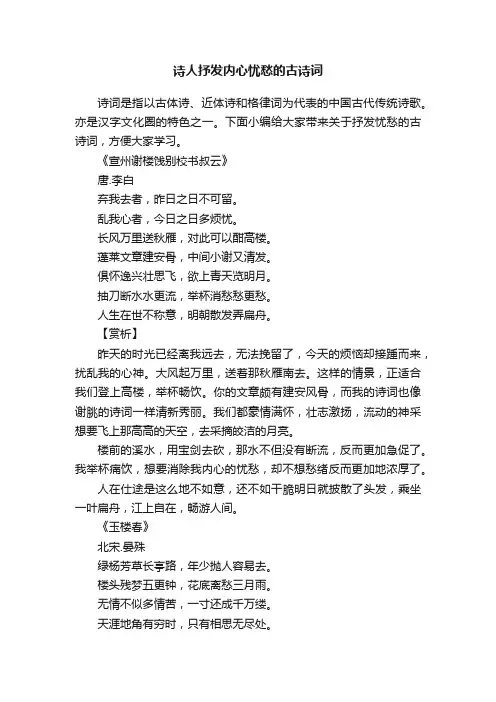 诗人抒发内心忧愁的古诗词

诗词是指以古体诗、近体诗和格律词为代表的中国古代传统诗歌。亦是汉字文化圈的特色之一。下面小编给大家带来关于抒发忧愁的古诗词，方便大家学习。

《宣州谢楼饯别校书叔云》

唐.李白

弃我去者，昨日之日不可留。

乱我心者，今日之日多烦忧。

长风万里送秋雁，对此可以酣高楼。

蓬莱文章建安骨，中间小谢又清发。

俱怀逸兴壮思飞，欲上青天览明月。

抽刀断水水更流，举杯消愁愁更愁。

人生在世不称意，明朝散发弄扁舟。

【赏析】

昨天的时光已经离我远去，无法挽留了，今天的烦恼却接踵而来，扰乱我的心神。大风起万里，送着那秋雁南去。这样的情景，正适合我们登上高楼，举杯畅饮。你的文章颇有建安风骨，而我的诗词也像谢朓的诗词一样清新秀丽。我们都豪情满怀，壮志激扬，流动的神采想要飞上那高高的天空，去采摘皎洁的月亮。

楼前的溪水，用宝剑去砍，那水不但没有断流，反而更加急促了。我举杯痛饮，想要消除我内心的忧愁，却不想愁绪反而更加地浓厚了。

人在仕途是这么地不如意，还不如干脆明日就披散了头发，乘坐一叶扁舟，江上自在，畅游人间。

《玉楼春》

北宋.晏殊

绿杨芳草长亭路，年少抛人容易去。

楼头残梦五更钟，花底离愁三月雨。

无情不似多情苦，一寸还成千万缕。

天涯地角有穷时，只有相思无尽处。